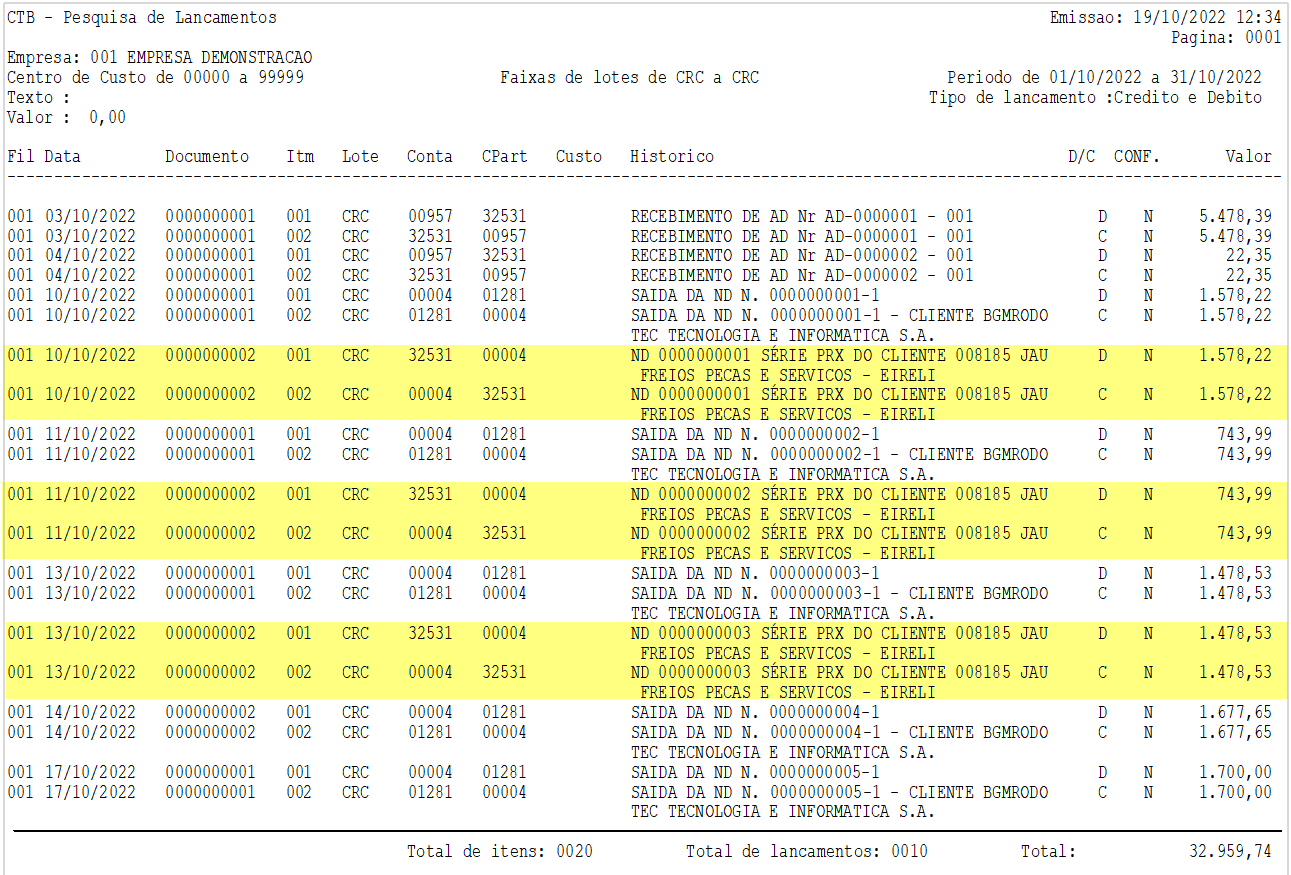 CTB - Pesquisa de Lancamentos
Emissao: 19/10/2022 12:34
Pagina: 0001

Empresa: 001 EMPRESA DEMONSTRACAO
Centro de Custo de 00000 a 99999
Faixas de lotes de CRC a CRC
Periodo de 01/10/2022 a 31/10/2022
Texto :
Tipo de lancamento :Credito e Debito
Valor : 0,00

| Fil | Data | Documento | Itm | Lote | Conta | CPart | Custo | Historico | D/C | CONF. | Valor |
|---|---|---|---|---|---|---|---|---|---|---|---|
| 001 | 03/10/2022 | 0000000001 | 001 | CRC | 00957 | 32531 | | RECEBIMENTO DE AD Nr AD-0000001 - 001 | D | N | 5.478,39 |
| 001 | 03/10/2022 | 0000000001 | 002 | CRC | 32531 | 00957 | | RECEBIMENTO DE AD Nr AD-0000001 - 001 | C | N | 5.478,39 |
| 001 | 04/10/2022 | 0000000001 | 001 | CRC | 00957 | 32531 | | RECEBIMENTO DE AD Nr AD-0000002 - 001 | D | N | 22,35 |
| 001 | 04/10/2022 | 0000000001 | 002 | CRC | 32531 | 00957 | | RECEBIMENTO DE AD Nr AD-0000002 - 001 | C | N | 22,35 |
| 001 | 10/10/2022 | 0000000001 | 001 | CRC | 00004 | 01281 | | SAIDA DA ND N. 0000000001-1 | D | N | 1.578,22 |
| 001 | 10/10/2022 | 0000000001 | 002 | CRC | 01281 | 00004 | | SAIDA DA ND N. 0000000001-1 - CLIENTE BGMRODO TEC TECNOLOGIA E INFORMATICA S.A. | C | N | 1.578,22 |
| 001 | 10/10/2022 | 0000000002 | 001 | CRC | 32531 | 00004 | | ND 0000000001 SÉRIE PRX DO CLIENTE 008185 JAU FREIOS PECAS E SERVICOS - EIRELI | D | N | 1.578,22 |
| 001 | 10/10/2022 | 0000000002 | 002 | CRC | 00004 | 32531 | | ND 0000000001 SÉRIE PRX DO CLIENTE 008185 JAU FREIOS PECAS E SERVICOS - EIRELI | C | N | 1.578,22 |
| 001 | 11/10/2022 | 0000000001 | 001 | CRC | 00004 | 01281 | | SAIDA DA ND N. 0000000002-1 | D | N | 743,99 |
| 001 | 11/10/2022 | 0000000001 | 002 | CRC | 01281 | 00004 | | SAIDA DA ND N. 0000000002-1 - CLIENTE BGMRODO TEC TECNOLOGIA E INFORMATICA S.A. | C | N | 743,99 |
| 001 | 11/10/2022 | 0000000002 | 001 | CRC | 32531 | 00004 | | ND 0000000002 SÉRIE PRX DO CLIENTE 008185 JAU FREIOS PECAS E SERVICOS - EIRELI | D | N | 743,99 |
| 001 | 11/10/2022 | 0000000002 | 002 | CRC | 00004 | 32531 | | ND 0000000002 SÉRIE PRX DO CLIENTE 008185 JAU FREIOS PECAS E SERVICOS - EIRELI | C | N | 743,99 |
| 001 | 13/10/2022 | 0000000001 | 001 | CRC | 00004 | 01281 | | SAIDA DA ND N. 0000000003-1 | D | N | 1.478,53 |
| 001 | 13/10/2022 | 0000000001 | 002 | CRC | 01281 | 00004 | | SAIDA DA ND N. 0000000003-1 - CLIENTE BGMRODO TEC TECNOLOGIA E INFORMATICA S.A. | C | N | 1.478,53 |
| 001 | 13/10/2022 | 0000000002 | 001 | CRC | 32531 | 00004 | | ND 0000000003 SÉRIE PRX DO CLIENTE 008185 JAU FREIOS PECAS E SERVICOS - EIRELI | D | N | 1.478,53 |
| 001 | 13/10/2022 | 0000000002 | 002 | CRC | 00004 | 32531 | | ND 0000000003 SÉRIE PRX DO CLIENTE 008185 JAU FREIOS PECAS E SERVICOS - EIRELI | C | N | 1.478,53 |
| 001 | 14/10/2022 | 0000000002 | 001 | CRC | 00004 | 01281 | | SAIDA DA ND N. 0000000004-1 | D | N | 1.677,65 |
| 001 | 14/10/2022 | 0000000002 | 002 | CRC | 01281 | 00004 | | SAIDA DA ND N. 0000000004-1 - CLIENTE BGMRODO TEC TECNOLOGIA E INFORMATICA S.A. | C | N | 1.677,65 |
| 001 | 17/10/2022 | 0000000001 | 001 | CRC | 00004 | 01281 | | SAIDA DA ND N. 0000000005-1 | D | N | 1.700,00 |
| 001 | 17/10/2022 | 0000000001 | 002 | CRC | 01281 | 00004 | | SAIDA DA ND N. 0000000005-1 - CLIENTE BGMRODO TEC TECNOLOGIA E INFORMATICA S.A. | C | N | 1.700,00 |

Total de itens: 0020 Total de lancamentos: 0010 Total: 32.959,74